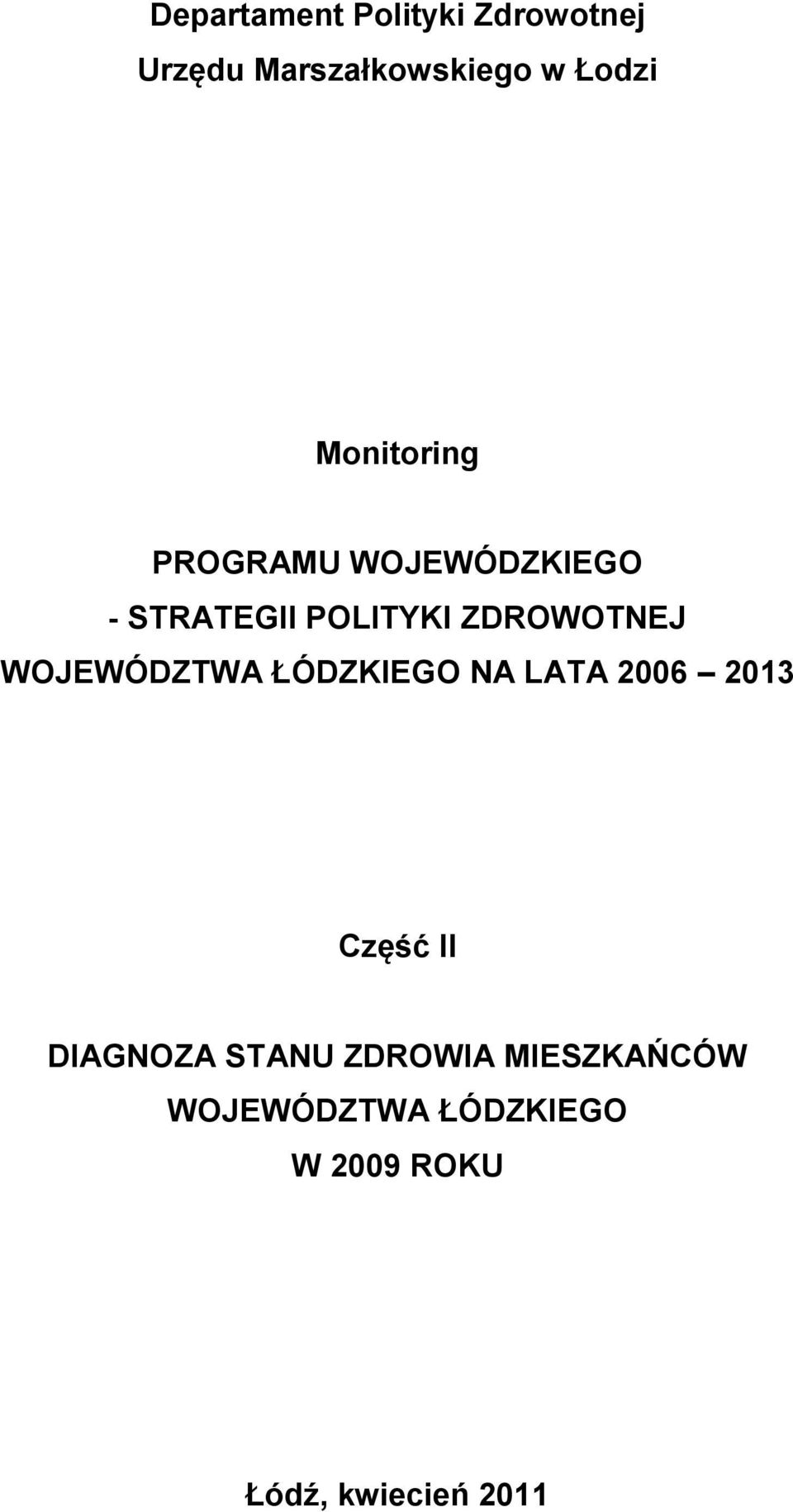 Departament Polityki Zdrowotnej
Urzędu Marszałkowskiego w Łodzi

Monitoring

PROGRAMU WOJEWÓDZKIEGO
- STRATEGII POLITYKI ZDROWOTNEJ
WOJEWÓDZTWA ŁÓDZKIEGO NA LATA 2006 – 2013

Część II

DIAGNOZA STANU ZDROWIA MIESZKAŃCÓW
WOJEWÓDZTWA ŁÓDZKIEGO
W 2009 ROKU

Łódź, kwiecień 2011